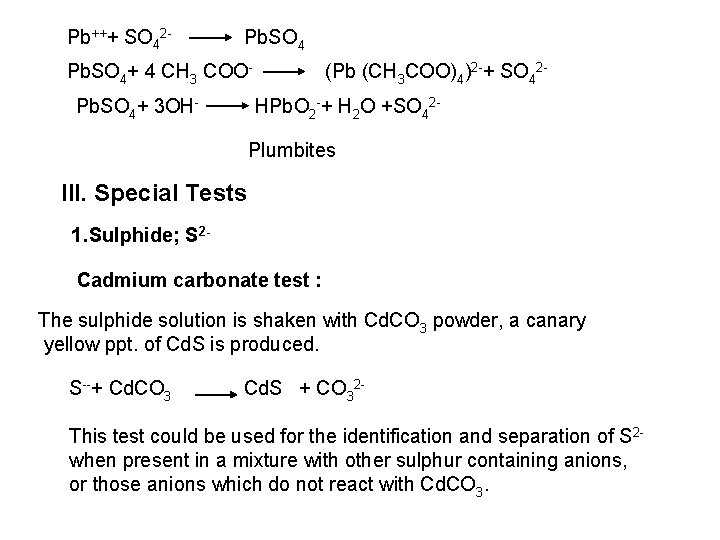 $Pb^{++} + SO_4^{2-} \longrightarrow PbSO_4$

$PbSO_4 + 4\ CH_3\ COO^- \longrightarrow (Pb\ (CH_3COO)_4)^{2-} + SO_4^{2-}$

$PbSO_4 + 3OH^- \longrightarrow HPbO_2^- + H_2O + SO_4^{2-}$

Plumbites

III. Special Tests

1.Sulphide; $S^{2-}$

Cadmium carbonate test :

The sulphide solution is shaken with $CdCO_3$ powder, a canary yellow ppt. of CdS is produced.

$S^{--} + CdCO_3 \longrightarrow CdS + CO_3^{2-}$

This test could be used for the identification and separation of $S^{2-}$ when present in a mixture with other sulphur containing anions, or those anions which do not react with $CdCO_3$.